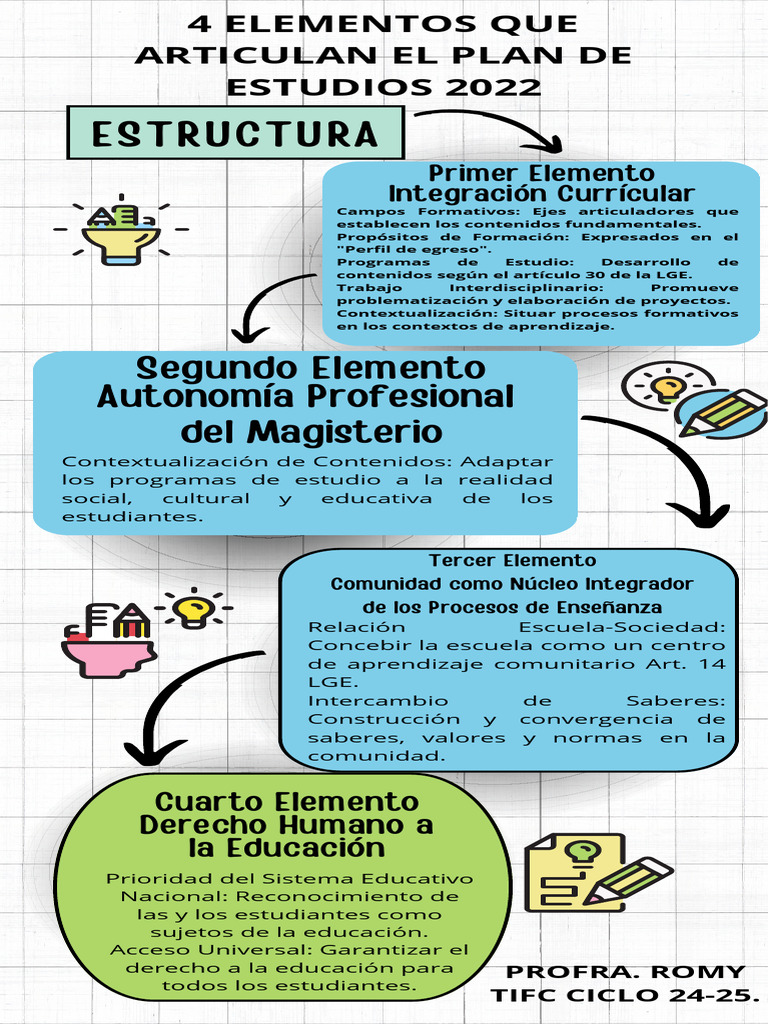 4 ELEMENTOS QUE ARTICULAN EL PLAN DE ESTUDIOS 2022

ESTRUCTURA

Primer Elemento
Integración Currícular

Campos Formativos: Ejes articuladores que establecen los contenidos fundamentales.
Propósitos de Formación: Expresados en el "Perfil de egreso".
Programas de Estudio: Desarrollo de contenidos según el artículo 30 de la LGE.
Trabajo Interdisciplinario: Promueve problematización y elaboración de proyectos.
Contextualización: Situar procesos formativos en los contextos de aprendizaje.

Segundo Elemento
Autonomía Profesional del Magisterio

Contextualización de Contenidos: Adaptar los programas de estudio a la realidad social, cultural y educativa de los estudiantes.

Tercer Elemento
Comunidad como Núcleo Integrador de los Procesos de Enseñanza

Relación Escuela-Sociedad: Concebir la escuela como un centro de aprendizaje comunitario Art. 14 LGE.
Intercambio de Saberes: Construcción y convergencia de saberes, valores y normas en la comunidad.

Cuarto Elemento
Derecho Humano a la Educación

Prioridad del Sistema Educativo Nacional: Reconocimiento de las y los estudiantes como sujetos de la educación.
Acceso Universal: Garantizar el derecho a la educación para todos los estudiantes.

PROFRA. ROMY
TIFC CICLO 24-25.